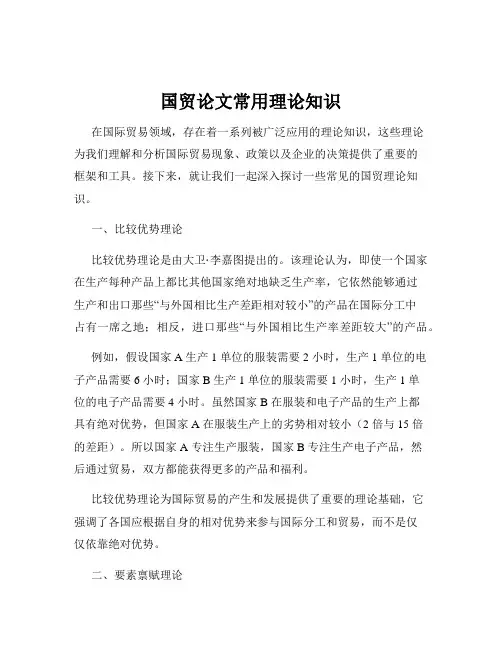 国贸论文常用理论知识

在国际贸易领域，存在着一系列被广泛应用的理论知识，这些理论为我们理解和分析国际贸易现象、政策以及企业的决策提供了重要的框架和工具。接下来，就让我们一起深入探讨一些常见的国贸理论知识。

一、比较优势理论

比较优势理论是由大卫·李嘉图提出的。该理论认为，即使一个国家在生产每种产品上都比其他国家绝对地缺乏生产率，它依然能够通过生产和出口那些“与外国相比生产差距相对较小”的产品在国际分工中占有一席之地；相反，进口那些“与外国相比生产率差距较大”的产品。

例如，假设国家 A 生产 1 单位的服装需要 2 小时，生产 1 单位的电子产品需要 6 小时；国家 B 生产 1 单位的服装需要 1 小时，生产 1 单位的电子产品需要 4 小时。虽然国家 B 在服装和电子产品的生产上都具有绝对优势，但国家 A 在服装生产上的劣势相对较小（2 倍与 15 倍的差距）。所以国家 A 专注生产服装，国家 B 专注生产电子产品，然后通过贸易，双方都能获得更多的产品和福利。

比较优势理论为国际贸易的产生和发展提供了重要的理论基础，它强调了各国应根据自身的相对优势来参与国际分工和贸易，而不是仅仅依靠绝对优势。

二、要素禀赋理论